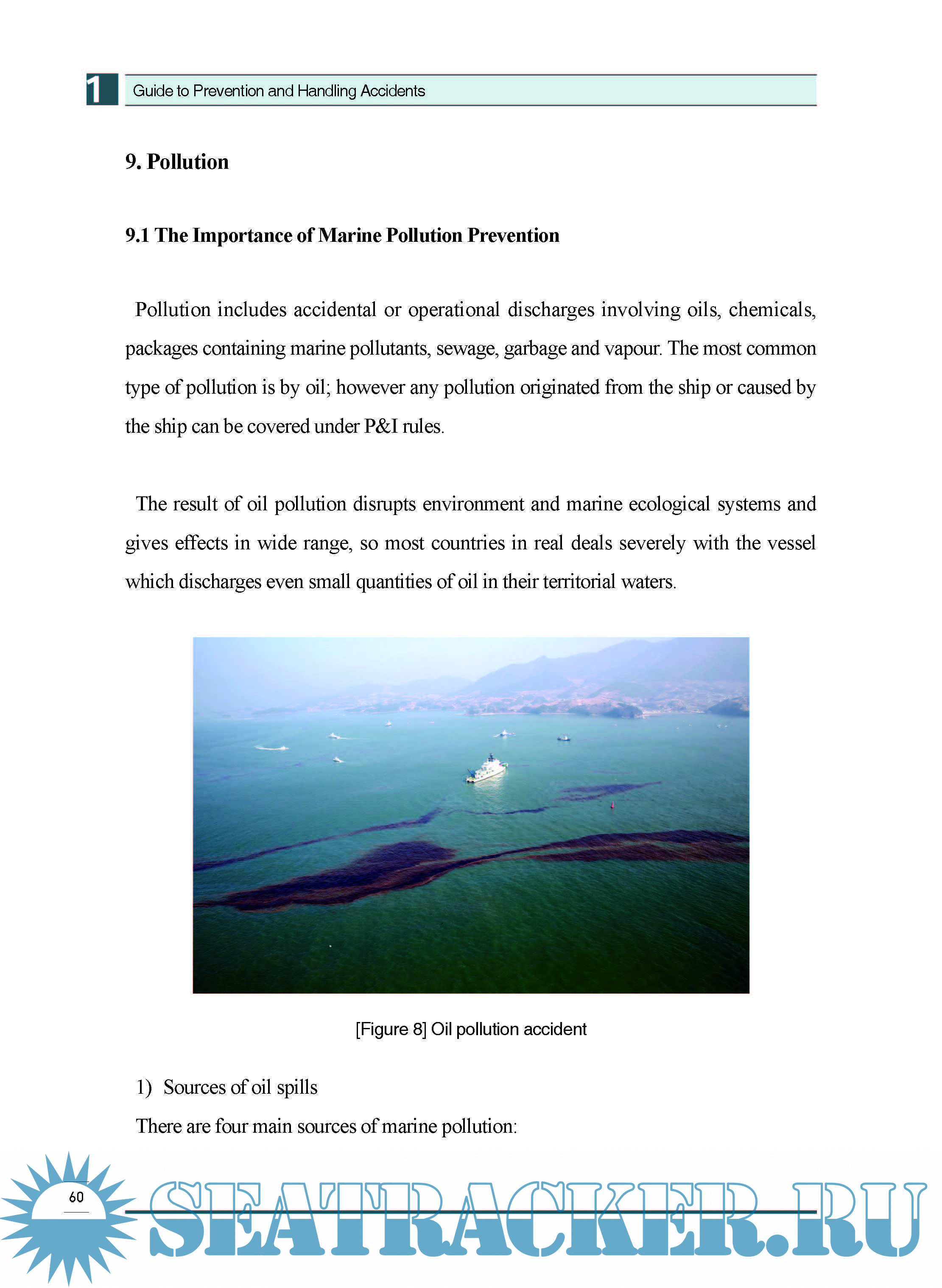 1 Guide to Prevention and Handling Accidents

9. Pollution

9.1 The Importance of Marine Pollution Prevention

Pollution includes accidental or operational discharges involving oils, chemicals, packages containing marine pollutants, sewage, garbage and vapour. The most common type of pollution is by oil; however any pollution originated from the ship or caused by the ship can be covered under P&I rules.

The result of oil pollution disrupts environment and marine ecological systems and gives effects in wide range, so most countries in real deals severely with the vessel which discharges even small quantities of oil in their territorial waters.

[Figure 8] Oil pollution accident

1) Sources of oil spills

There are four main sources of marine pollution:

60

SEATRACKER.RU